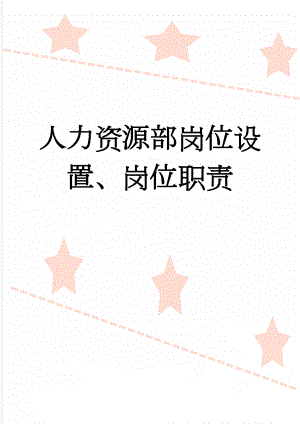 人力资源部岗位设置、岗位职责